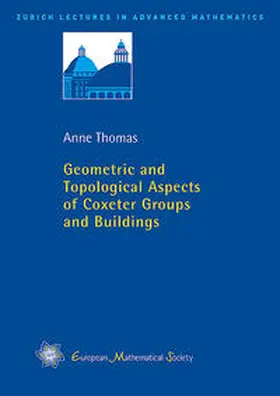 ZURICH LECTURES IN ADVANCED MATHEMATICS

Anne Thomas

Geometric and Topological Aspects of Coxeter Groups and Buildings

European Mathematical Society